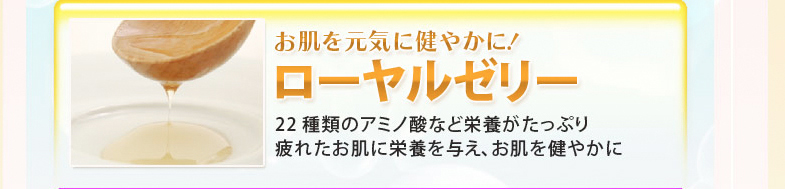 お肌を元気に健やかに!

ローヤルゼリー

22 種類のアミノ酸など栄養がたっぷり
疲れたお肌に栄養を与え、お肌を健やかに